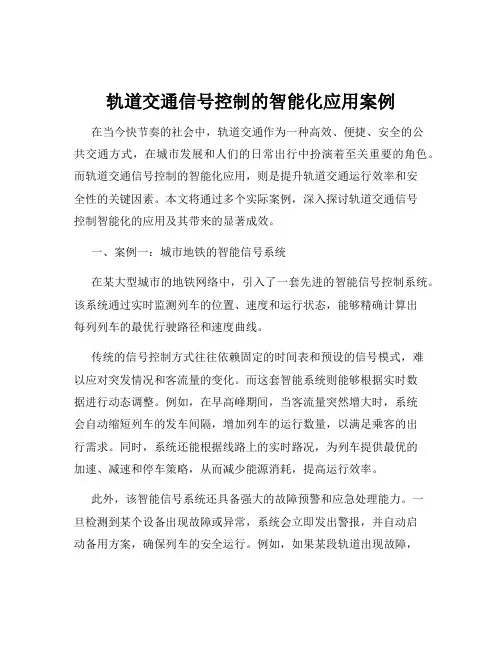 轨道交通信号控制的智能化应用案例

在当今快节奏的社会中，轨道交通作为一种高效、便捷、安全的公共交通方式，在城市发展和人们的日常出行中扮演着至关重要的角色。而轨道交通信号控制的智能化应用，则是提升轨道交通运行效率和安全性的关键因素。本文将通过多个实际案例，深入探讨轨道交通信号控制智能化的应用及其带来的显著成效。

一、案例一：城市地铁的智能信号系统

在某大型城市的地铁网络中，引入了一套先进的智能信号控制系统。该系统通过实时监测列车的位置、速度和运行状态，能够精确计算出每列列车的最优行驶路径和速度曲线。

传统的信号控制方式往往依赖固定的时间表和预设的信号模式，难以应对突发情况和客流量的变化。而这套智能系统则能够根据实时数据进行动态调整。例如，在早高峰期间，当客流量突然增大时，系统会自动缩短列车的发车间隔，增加列车的运行数量，以满足乘客的出行需求。同时，系统还能根据线路上的实时路况，为列车提供最优的加速、减速和停车策略，从而减少能源消耗，提高运行效率。

此外，该智能信号系统还具备强大的故障预警和应急处理能力。一旦检测到某个设备出现故障或异常，系统会立即发出警报，并自动启动备用方案，确保列车的安全运行。例如，如果某段轨道出现故障，